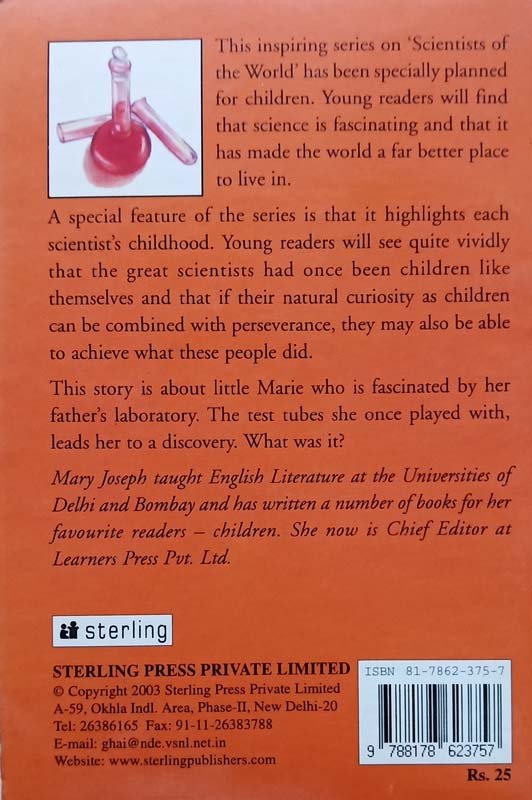 This inspiring series on 'Scientists of the World' has been specially planned for children. Young readers will find that science is fascinating and that it has made the world a far better place to live in.

A special feature of the series is that it highlights each scientist's childhood. Young readers will see quite vividly that the great scientists had once been children like themselves and that if their natural curiosity as children can be combined with perseverance, they may also be able to achieve what these people did.

This story is about little Marie who is fascinated by her father's laboratory. The test tubes she once played with, leads her to a discovery. What was it?

Mary Joseph taught English Literature at the Universities of Delhi and Bombay and has written a number of books for her favourite readers – children. She now is Chief Editor at Learners Press Pvt. Ltd.

sterling

STERLING PRESS PRIVATE LIMITED
© Copyright 2003 Sterling Press Private Limited
A-59, Okhla Indl. Area, Phase-II, New Delhi-20
Tel: 26386165 Fax: 91-11-26383788
E-mail: ghai@nde.vsnl.net.in
Website: www.sterlingpublishers.com

ISBN 81-7862-375-7
9 788178 623757

Rs. 25